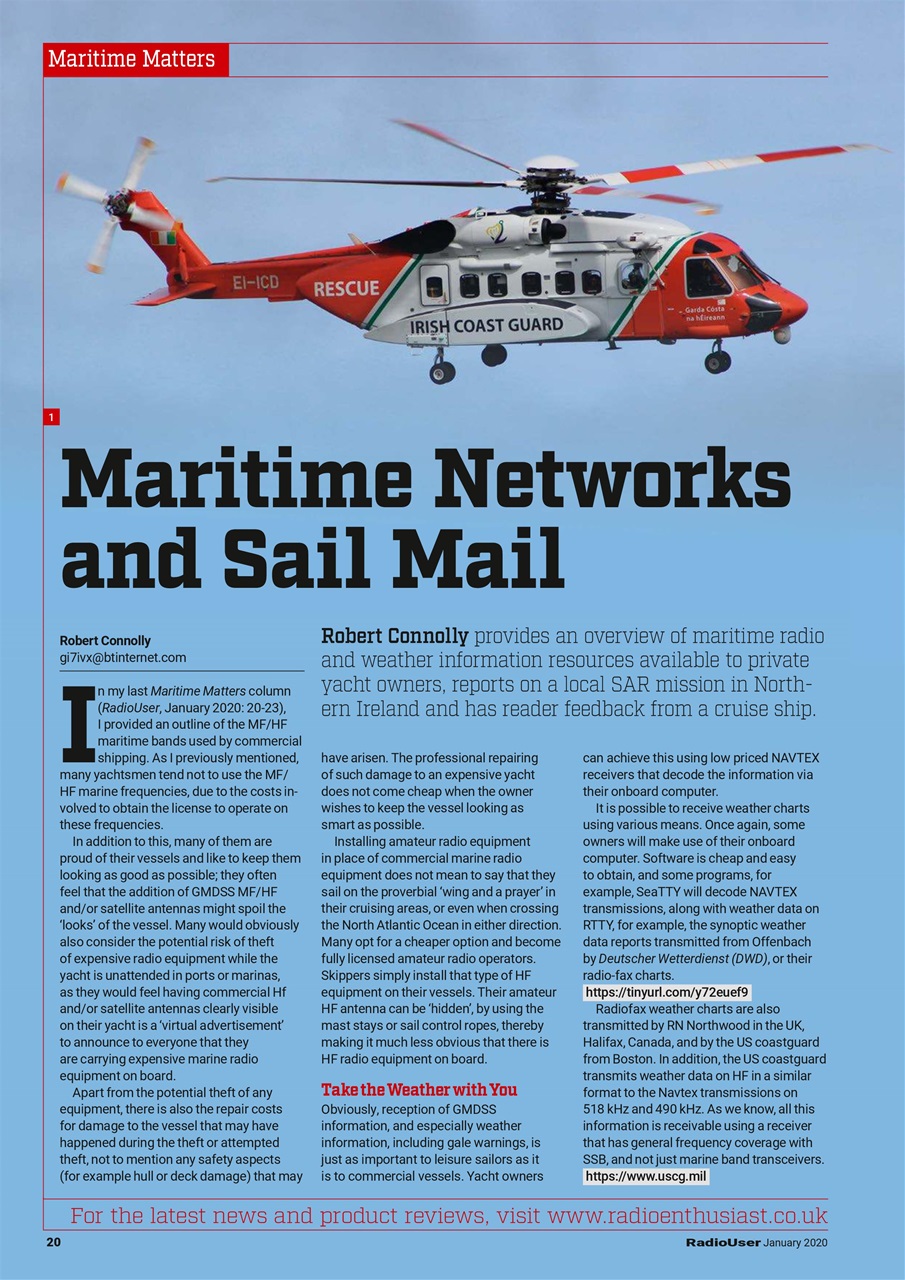 Maritime Matters

EI-ICD

RESCUE

IRISH COAST GUARD

Garda Cósta na hÉireann

1

Maritime Networks and Sail Mail

Robert Connolly
gi7ivx@btinternet.com

Robert Connolly provides an overview of maritime radio and weather information resources available to private yacht owners, reports on a local SAR mission in Northern Ireland and has reader feedback from a cruise ship.

In my last Maritime Matters column (RadioUser, January 2020: 20-23), I provided an outline of the MF/HF maritime bands used by commercial shipping. As I previously mentioned, many yachtsmen tend not to use the MF/HF marine frequencies, due to the costs involved to obtain the license to operate on these frequencies.

In addition to this, many of them are proud of their vessels and like to keep them looking as good as possible; they often feel that the addition of GMDSS MF/HF and/or satellite antennas might spoil the 'looks' of the vessel. Many would obviously also consider the potential risk of theft of expensive radio equipment while the yacht is unattended in ports or marinas, as they would feel having commercial Hf and/or satellite antennas clearly visible on their yacht is a 'virtual advertisement' to announce to everyone that they are carrying expensive marine radio equipment on board.

Apart from the potential theft of any equipment, there is also the repair costs for damage to the vessel that may have happened during the theft or attempted theft, not to mention any safety aspects (for example hull or deck damage) that may have arisen. The professional repairing of such damage to an expensive yacht does not come cheap when the owner wishes to keep the vessel looking as smart as possible.

Installing amateur radio equipment in place of commercial marine radio equipment does not mean to say that they sail on the proverbial 'wing and a prayer' in their cruising areas, or even when crossing the North Atlantic Ocean in either direction. Many opt for a cheaper option and become fully licensed amateur radio operators. Skippers simply install that type of HF equipment on their vessels. Their amateur HF antenna can be 'hidden', by using the mast stays or sail control ropes, thereby making it much less obvious that there is HF radio equipment on board.

Take the Weather with You
Obviously, reception of GMDSS information, and especially weather information, including gale warnings, is just as important to leisure sailors as it is to commercial vessels. Yacht owners can achieve this using low priced NAVTEX receivers that decode the information via their onboard computer.

It is possible to receive weather charts using various means. Once again, some owners will make use of their onboard computer. Software is cheap and easy to obtain, and some programs, for example, SeaTTY will decode NAVTEX transmissions, along with weather data on RTTY, for example, the synoptic weather data reports transmitted from Offenbach by Deutscher Wetterdienst (DWD), or their radio-fax charts.
https://tinyurl.com/y72euef9

Radiofax weather charts are also transmitted by RN Northwood in the UK, Halifax, Canada, and by the US coastguard from Boston. In addition, the US coastguard transmits weather data on HF in a similar format to the Navtex transmissions on 518 kHz and 490 kHz. As we know, all this information is receivable using a receiver that has general frequency coverage with SSB, and not just marine band transceivers.
https://www.uscg.mil

For the latest news and product reviews, visit www.radioenthusiast.co.uk

20

RadioUser January 2020